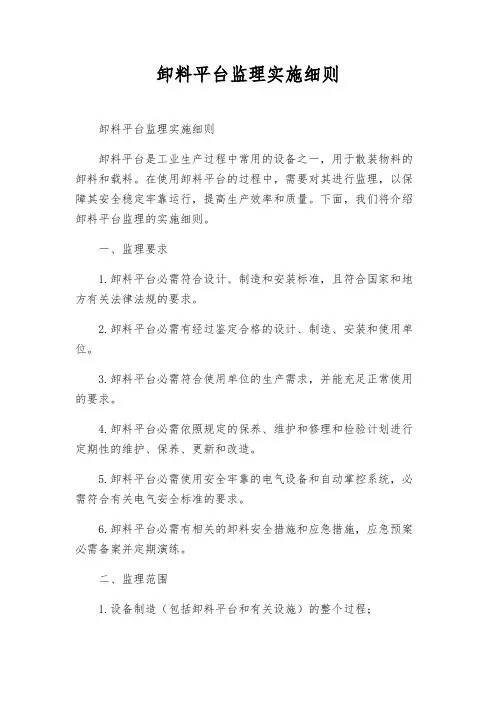 卸料平台监理实施细则

卸料平台监理实施细则

卸料平台是工业生产过程中常用的设备之一，用于散装物料的卸料和载料。在使用卸料平台的过程中，需要对其进行监理，以保障其安全稳定牢靠运行，提高生产效率和质量。下面，我们将介绍卸料平台监理的实施细则。

一、监理要求

1. 卸料平台必需符合设计、制造和安装标准，且符合国家和地方有关法律法规的要求。

2. 卸料平台必需有经过鉴定合格的设计、制造、安装和使用单位。

3. 卸料平台必需符合使用单位的生产需求，并能充足正常使用的要求。

4. 卸料平台必需依照规定的保养、维护和修理和检验计划进行定期性的维护、保养、更新和改造。

5. 卸料平台必需使用安全牢靠的电气设备和自动掌控系统，必需符合有关电气安全标准的要求。

6. 卸料平台必需有相关的卸料安全措施和应急措施，应急预案必需备案并定期演练。

二、监理范围

1. 设备制造（包括卸料平台和有关设施）的整个过程；